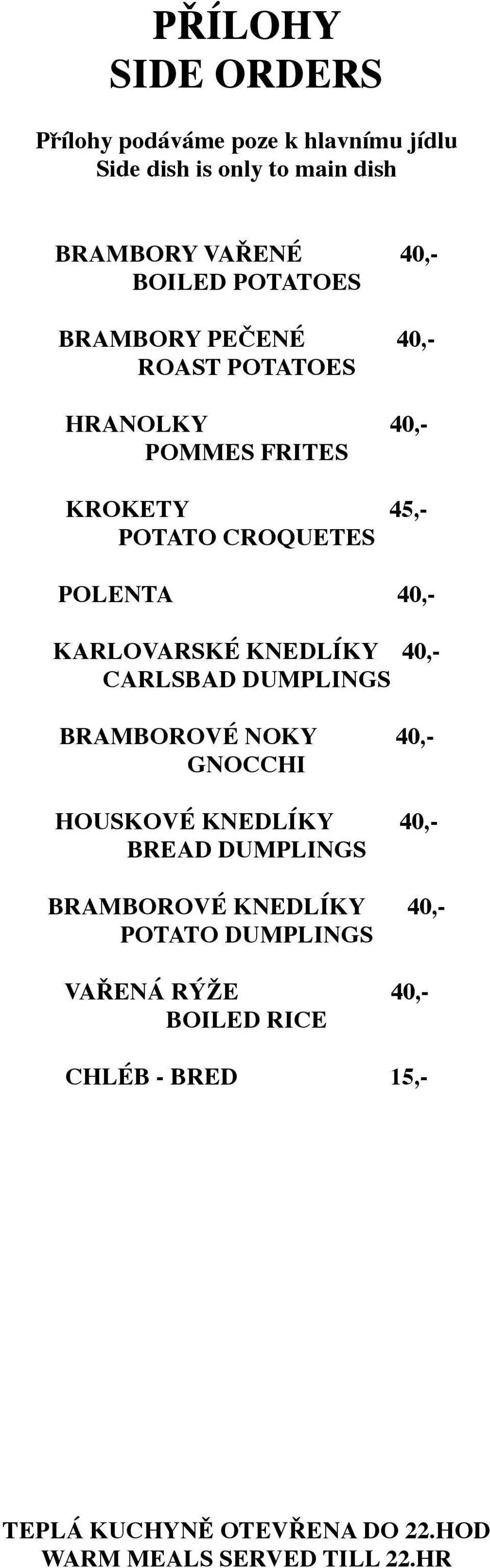 PŘÍLOHY
SIDE ORDERS

Přílohy podáváme poze k hlavnímu jídlu
Side dish is only to main dish

BRAMBORY VAŘENÉ 40,-
BOILED POTATOES

BRAMBORY PEČENÉ 40,-
ROAST POTATOES

HRANOLKY 40,-
POMMES FRITES

KROKETY 45,-
POTATO CROQUETES

POLENTA 40,-

KARLOVARSKÉ KNEDLÍKY 40,-
CARLSBAD DUMPLINGS

BRAMBOROVÉ NOKY 40,-
GNOCCHI

HOUSKOVÉ KNEDLÍKY 40,-
BREAD DUMPLINGS

BRAMBOROVÉ KNEDLÍKY 40,-
POTATO DUMPLINGS

VAŘENÁ RÝŽE 40,-
BOILED RICE

CHLÉB - BRED 15,-

TEPLÁ KUCHYNĚ OTEVŘENA DO 22.HOD
WARM MEALS SERVED TILL 22.HR